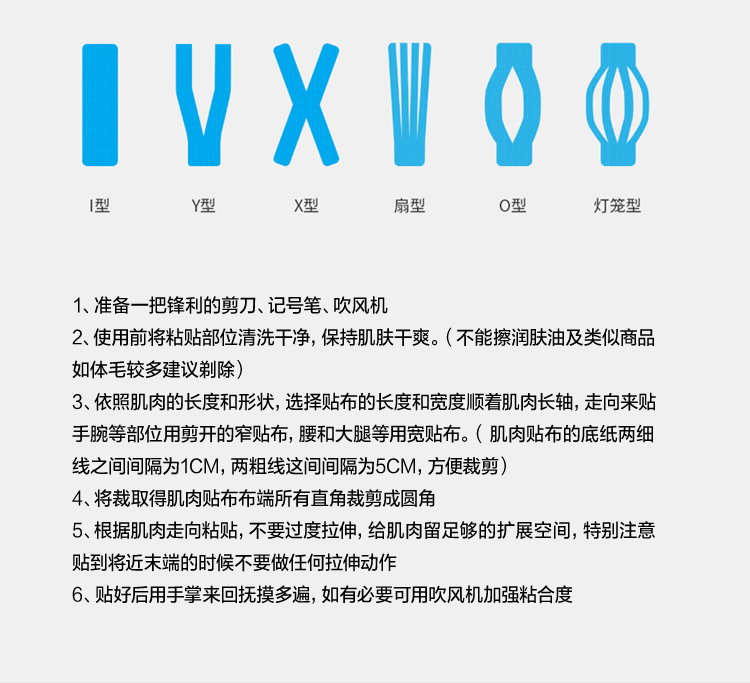 I型 Y型 X型 扇型 O型 灯笼型

1、准备一把锋利的剪刀、记号笔、吹风机
2、使用前将粘贴部位清洗干净，保持肌肤干爽。（不能擦润肤油及类似商品如体毛较多建议剃除）
3、依照肌肉的长度和形状，选择贴布的长度和宽度顺着肌肉长轴，走向来贴手腕等部位用剪开的窄贴布，腰和大腿等用宽贴布。（肌肉贴布的底纸两细线之间间隔为1CM，两粗线这间间隔为5CM，方便裁剪）
4、将裁取得肌肉贴布布端所有直角裁剪成圆角
5、根据肌肉走向粘贴，不要过度拉伸，给肌肉留足够的扩展空间，特别注意贴到将近末端的时候不要做任何拉伸动作
6、贴好后用手掌来回抚摸多遍，如有必要可用吹风机加强粘合度